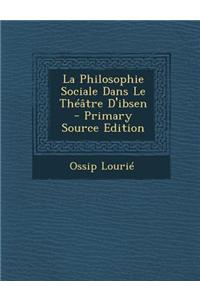 La Philosophie Sociale Dans Le Théâtre D'ibsen - Primary Source Edition

Ossip Lourié